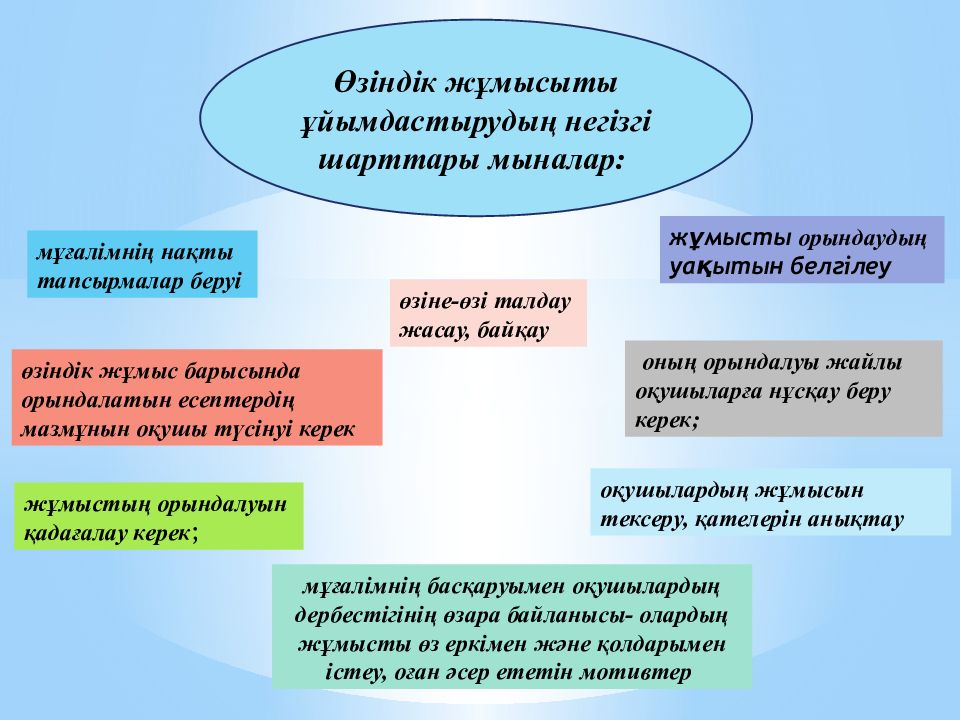 Өзіндік жұмысыты ұйымдастырудың негізгі шарттары мыналар:

мұғалімнің нақты тапсырмалар беруі

жұмысты орындаудың уақытын белгілеу

өзіне-өзі талдау жасау, байқау

өзіндік жұмыс барысында орындалатын есептердің мазмұнын оқушы түсінуі керек

оның орындалуы жайлы оқушыларға нұсқау беру керек;

жұмыстың орындалуын қадағалау керек;

оқушылардың жұмысын тексеру, қателерін анықтау

мұғалімнің басқаруымен оқушылардың дербестігінің өзара байланысы- олардың жұмысты өз еркімен және қолдарымен істеу, оған әсер ететін мотивтер